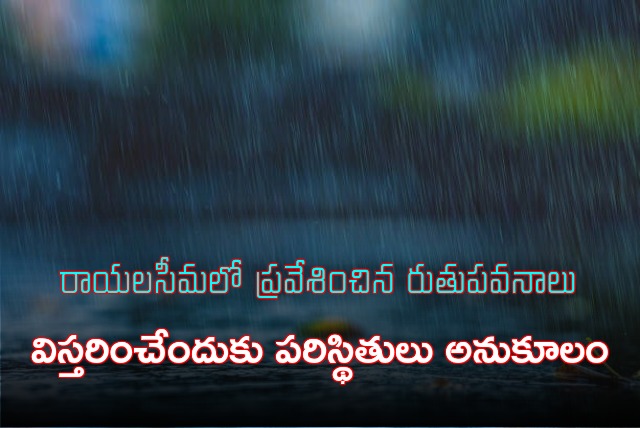 రాయలసీమలో ప్రవేశించిన రుతుపవనాలు

విస్తరించేందుకు పరిస్థితులు అనుకూలం